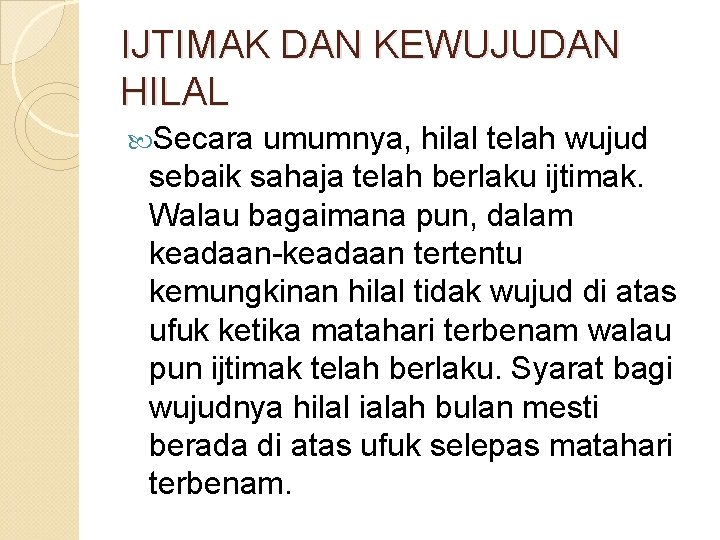 IJTIMAK DAN KEWUJUDAN HILAL

Secara umumnya, hilal telah wujud sebaik sahaja telah berlaku ijtimak. Walau bagaimana pun, dalam keadaan-keadaan tertentu kemungkinan hilal tidak wujud di atas ufuk ketika matahari terbenam walau pun ijtimak telah berlaku. Syarat bagi wujudnya hilal ialah bulan mesti berada di atas ufuk selepas matahari terbenam.